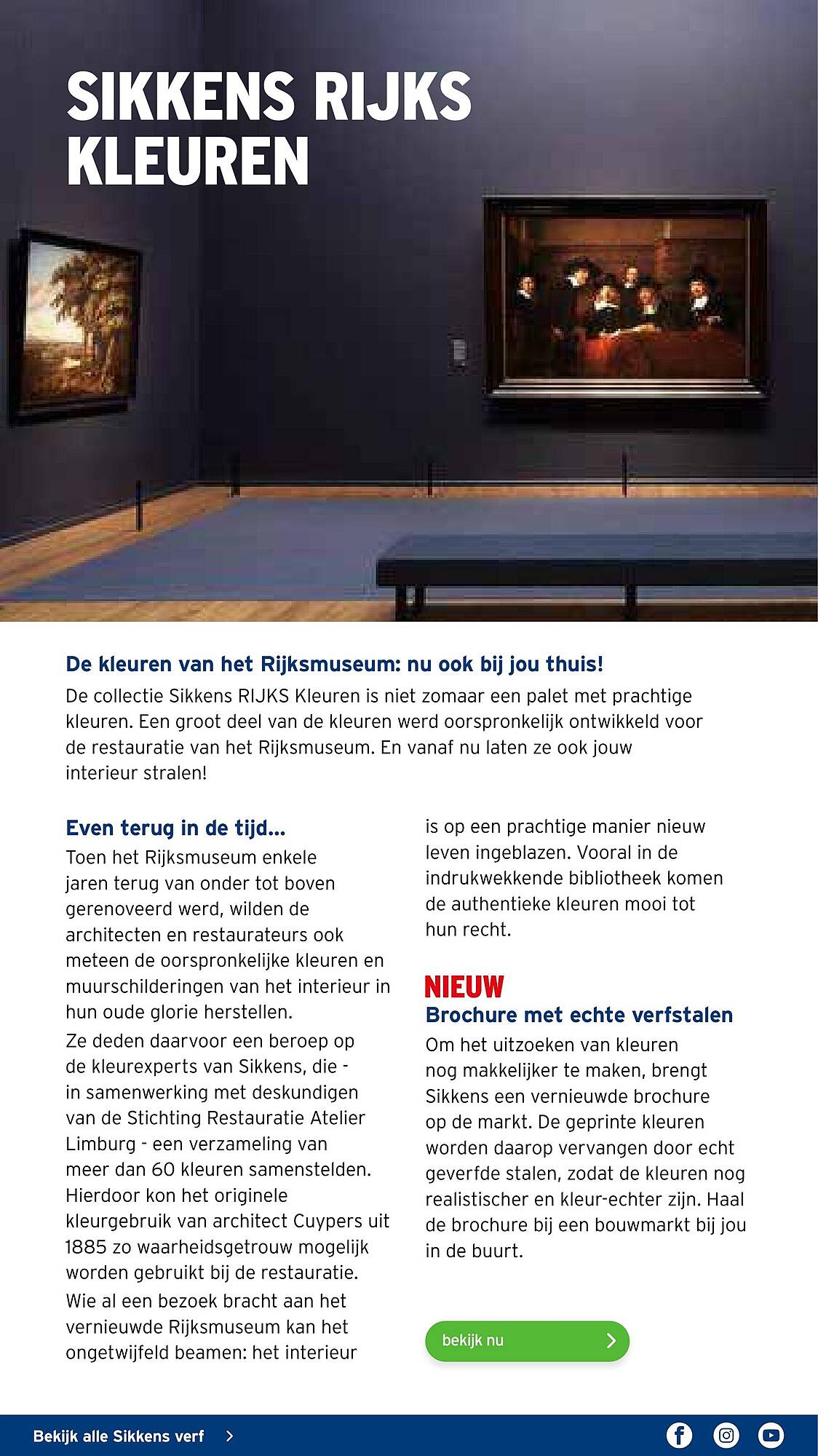 SIKKENS RIJKS KLEUREN

De kleuren van het Rijksmuseum: nu ook bij jou thuis!

De collectie Sikkens RIJKS Kleuren is niet zomaar een palet met prachtige kleuren. Een groot deel van de kleuren werd oorspronkelijk ontwikkeld voor de restauratie van het Rijksmuseum. En vanaf nu laten ze ook jouw interieur stralen!

Even terug in de tijd...

Toen het Rijksmuseum enkele jaren terug van onder tot boven gerenoveerd werd, wilden de architecten en restaurateurs ook meteen de oorspronkelijke kleuren en muurschilderingen van het interieur in hun oude glorie herstellen.

Ze deden daarvoor een beroep op de kleurexperts van Sikkens, die - in samenwerking met deskundigen van de Stichting Restauratie Atelier Limburg - een verzameling van meer dan 60 kleuren samenstelden. Hierdoor kon het originele kleurgebruik van architect Cuypers uit 1885 zo waarheidsgetrouw mogelijk worden gebruikt bij de restauratie.

Wie al een bezoek bracht aan het vernieuwde Rijksmuseum kan het ongetwijfeld beamen: het interieur is op een prachtige manier nieuw leven ingeblazen. Vooral in de indrukwekkende bibliotheek komen de authentieke kleuren mooi tot hun recht.

NIEUW

Brochure met echte verfstalen

Om het uitzoeken van kleuren nog makkelijker te maken, brengt Sikkens een vernieuwde brochure op de markt. De geprinte kleuren worden daarop vervangen door echt geverfde stalen, zodat de kleuren nog realistischer en kleur-echter zijn. Haal de brochure bij een bouwmarkt bij jou in de buurt.

bekijk nu

Bekijk alle Sikkens verf